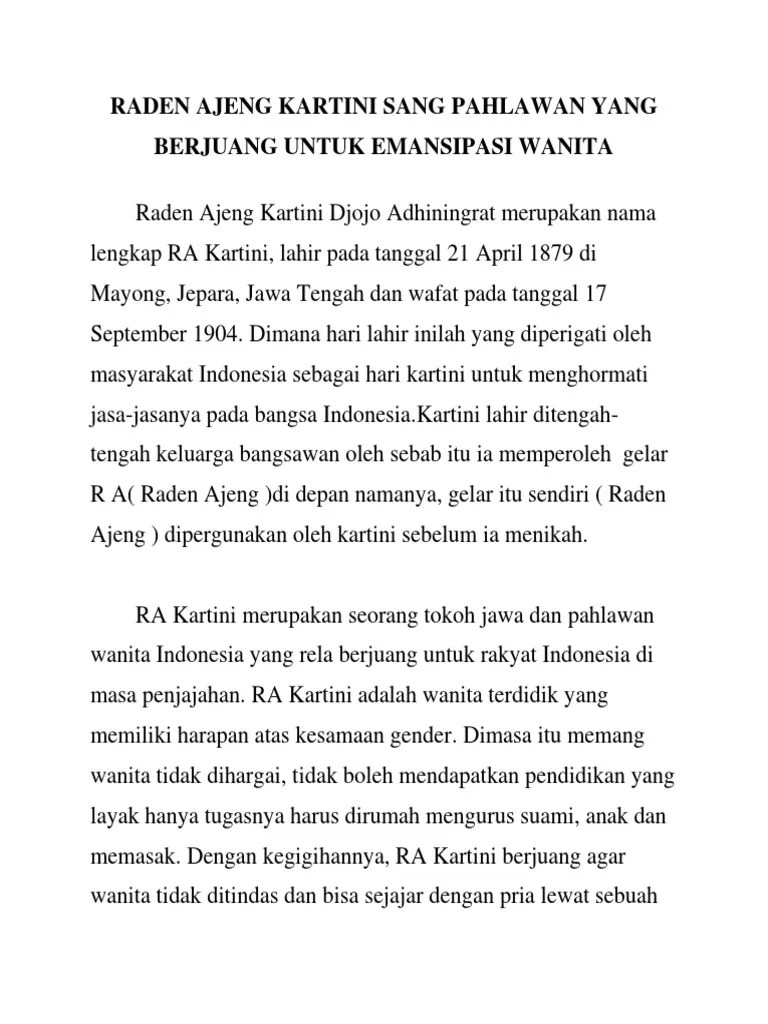 RADEN AJENG KARTINI SANG PAHLAWAN YANG BERJUANG UNTUK EMANSIPASI WANITA

Raden Ajeng Kartini Djojo Adhiningrat merupakan nama lengkap RA Kartini, lahir pada tanggal 21 April 1879 di Mayong, Jepara, Jawa Tengah dan wafat pada tanggal 17 September 1904. Dimana hari lahir inilah yang diperigati oleh masyarakat Indonesia sebagai hari kartini untuk menghormati jasa-jasanya pada bangsa Indonesia.Kartini lahir ditengah-tengah keluarga bangsawan oleh sebab itu ia memperoleh gelar R A( Raden Ajeng )di depan namanya, gelar itu sendiri ( Raden Ajeng ) dipergunakan oleh kartini sebelum ia menikah.

RA Kartini merupakan seorang tokoh jawa dan pahlawan wanita Indonesia yang rela berjuang untuk rakyat Indonesia di masa penjajahan. RA Kartini adalah wanita terdidik yang memiliki harapan atas kesamaan gender. Dimasa itu memang wanita tidak dihargai, tidak boleh mendapatkan pendidikan yang layak hanya tugasnya harus dirumah mengurus suami, anak dan memasak. Dengan kegigihannya, RA Kartini berjuang agar wanita tidak ditindas dan bisa sejajar dengan pria lewat sebuah